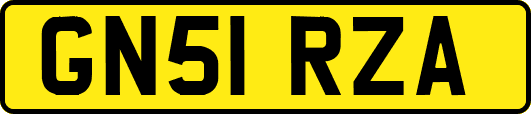 GN51 RZA